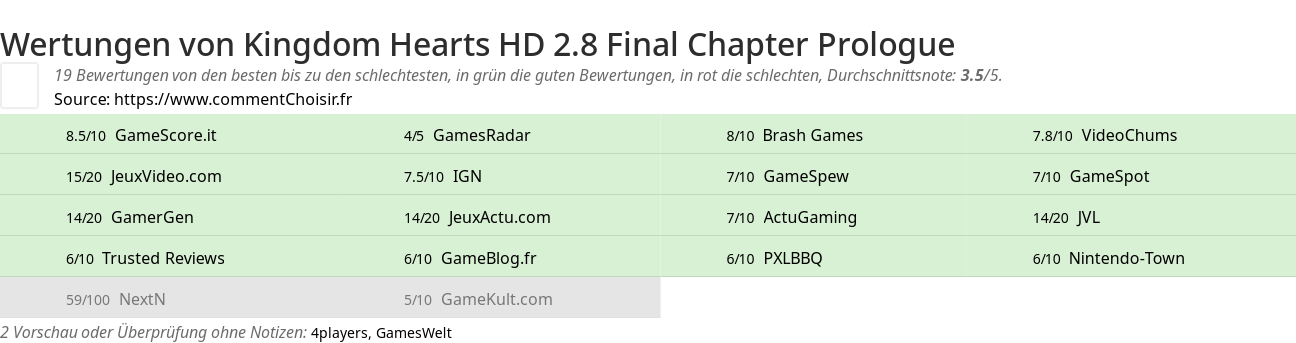 Wertungen von Kingdom Hearts HD 2.8 Final Chapter Prologue

19 Bewertungen von den besten bis zu den schlechtesten, in grün die guten Bewertungen, in rot die schlechten, Durchschnittsnote: 3.5/5.
Source: https://www.commentChoisir.fr

| | | | |
|---|---|---|---|
| 8.5/10 GameScore.it | 4/5 GamesRadar | 8/10 Brash Games | 7.8/10 VideoChums |
| 15/20 JeuxVideo.com | 7.5/10 IGN | 7/10 GameSpew | 7/10 GameSpot |
| 14/20 GamerGen | 14/20 JeuxActu.com | 7/10 ActuGaming | 14/20 JVL |
| 6/10 Trusted Reviews | 6/10 GameBlog.fr | 6/10 PXLBBQ | 6/10 Nintendo-Town |
| 59/100 NextN | 5/10 GameKult.com | | |

2 Vorschau oder Überprüfung ohne Notizen: 4players, GamesWelt